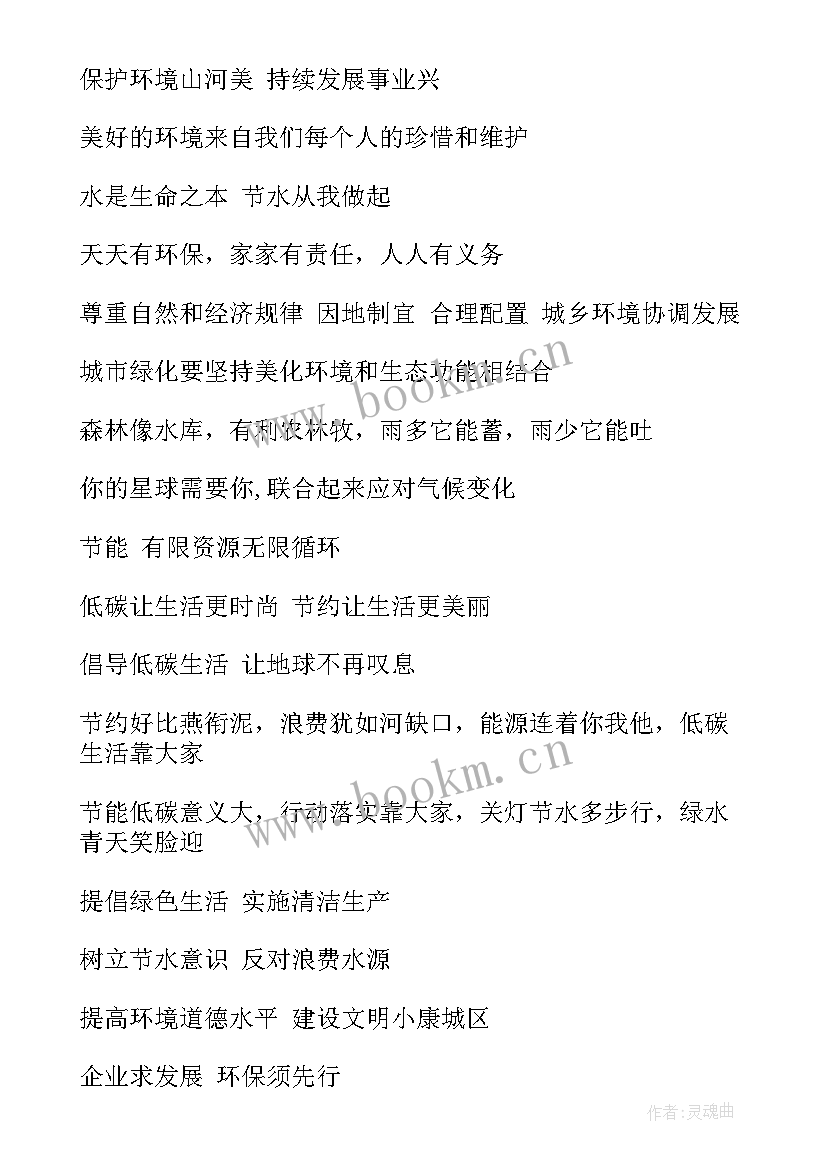 保护环境山河美 持续发展事业兴

美好的环境来自我们每个人的珍惜和维护

水是生命之本 节水从我做起

天天有环保，家家有责任，人人有义务

尊重自然和经济规律 因地制宜 合理配置 城乡环境协调发展

城市绿化要坚持美化环境和生态功能相结合

森林像水库，有利农林牧，雨多它能蓄，雨少它能吐

你的星球需要你,联合起来应对气候变化

节能 有限资源无限循环

低碳让生活更时尚 节约让生活更美丽

倡导低碳生活 让地球不再叹息

节约好比燕衔泥，浪费犹如河缺口，能源连着你我他，低碳生活靠大家

节能低碳意义大，行动落实靠大家，关灯节水多步行，绿水青天笑脸迎

提倡绿色生活 实施清洁生产

树立节水意识 反对浪费水源

提高环境道德水平 建设文明小康城区

企业求发展 环保须先行

www.bookm.cn

www.bookm.cn

作者:灵魂曲